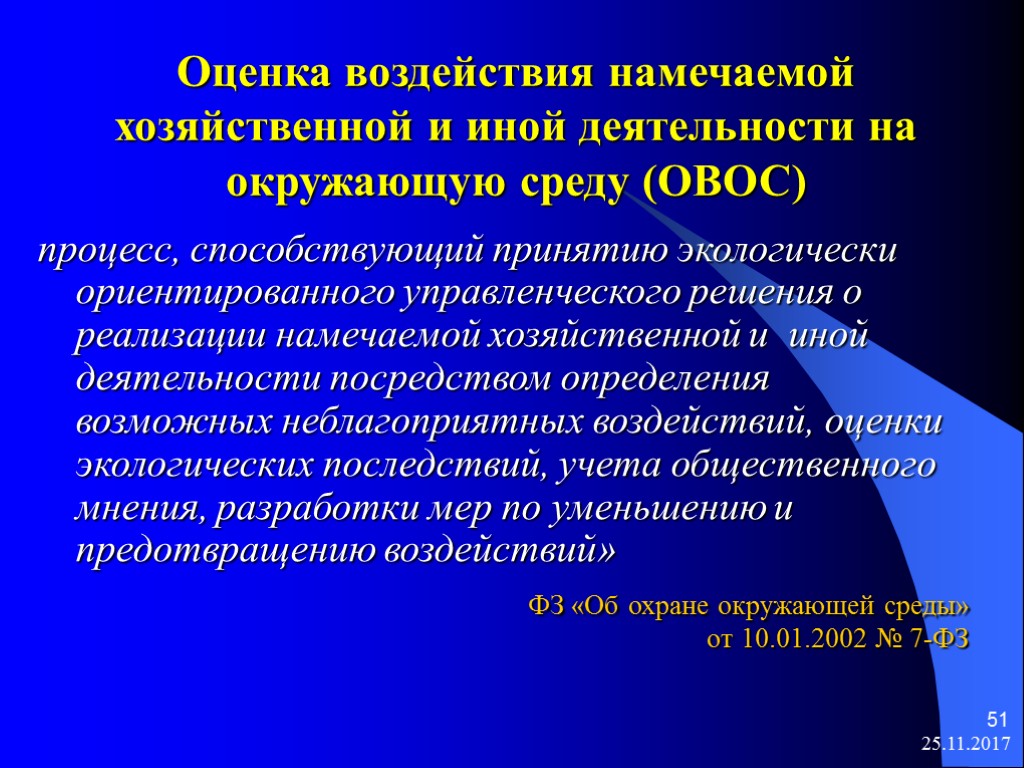 Оценка воздействия намечаемой хозяйственной и иной деятельности на окружающую среду (ОВОС)

процесс, способствующий принятию экологически ориентированного управленческого решения о реализации намечаемой хозяйственной и иной деятельности посредством определения возможных неблагоприятных воздействий, оценки экологических последствий, учета общественного мнения, разработки мер по уменьшению и предотвращению воздействий»

ФЗ «Об охране окружающей среды» от 10.01.2002 № 7-ФЗ

51

25.11.2017